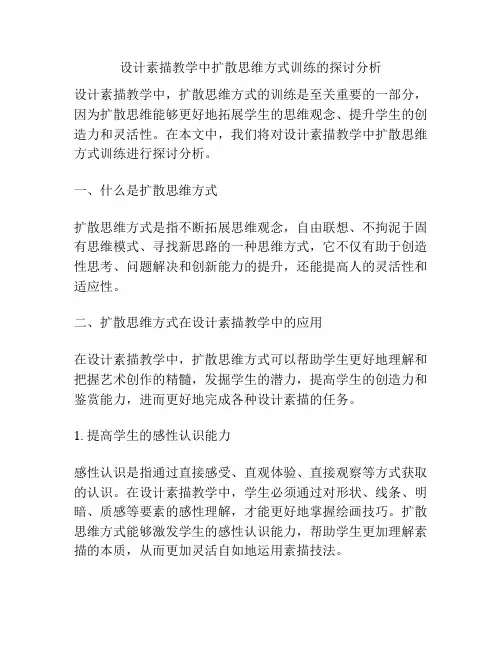 设计素描教学中扩散思维方式训练的探讨分析

设计素描教学中，扩散思维方式的训练是至关重要的一部分，因为扩散思维能够更好地拓展学生的思维观念、提升学生的创造力和灵活性。在本文中，我们将对设计素描教学中扩散思维方式训练进行探讨分析。

一、什么是扩散思维方式

扩散思维方式是指不断拓展思维观念，自由联想、不拘泥于固有思维模式、寻找新思路的一种思维方式，它不仅有助于创造性思考、问题解决和创新能力的提升，还能提高人的灵活性和适应性。

二、扩散思维方式在设计素描教学中的应用

在设计素描教学中，扩散思维方式可以帮助学生更好地理解和把握艺术创作的精髓，发掘学生的潜力，提高学生的创造力和鉴赏能力，进而更好地完成各种设计素描的任务。

1. 提高学生的感性认识能力

感性认识是指通过直接感受、直观体验、直接观察等方式获取的认识。在设计素描教学中，学生必须通过对形状、线条、明暗、质感等要素的感性理解，才能更好地掌握绘画技巧。扩散思维方式能够激发学生的感性认识能力，帮助学生更加理解素描的本质，从而更加灵活自如地运用素描技法。